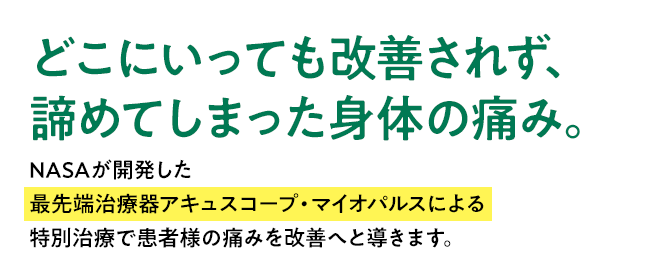 どこにいっても改善されず、
諦めてしまった身体の痛み。

NASAが開発した
最先端治療器アキュスコープ・マイオパルスによる
特別治療で患者様の痛みを改善へと導きます。